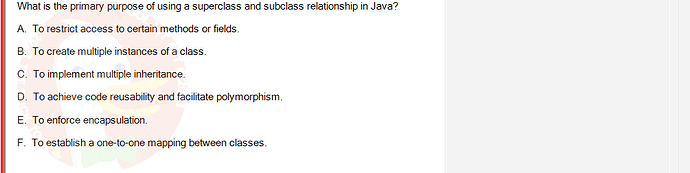 What is the primary purpose of using a superclass and subclass relationship in Java?

A. To restrict access to certain methods or fields.

B. To create multiple instances of a class.

C. To implement multiple inheritance.

D. To achieve code reusability and facilitate polymorphism.

E. To enforce encapsulation.

F. To establish a one-to-one mapping between classes.